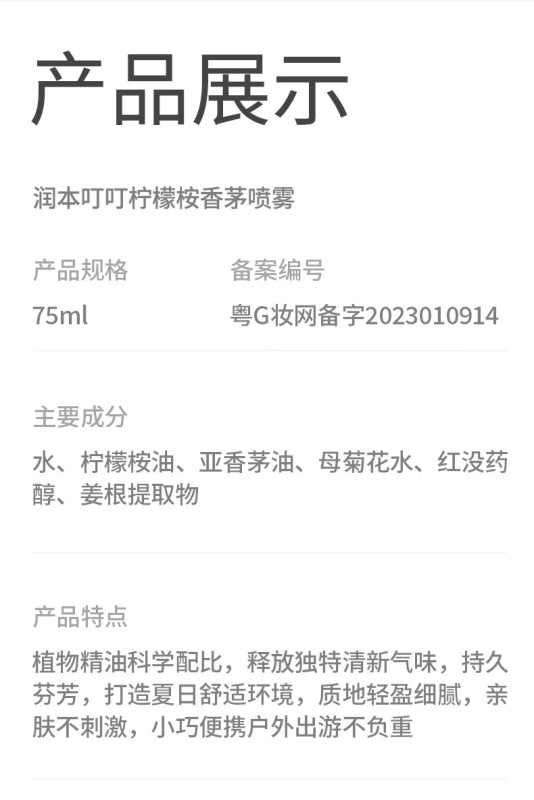 产品展示

润本叮叮柠檬桉香茅喷雾

产品规格
75ml

备案编号
粤G妆网备字2023010914

主要成分

水、柠檬桉油、亚香茅油、母菊花水、红没药醇、姜根提取物

产品特点

植物精油科学配比，释放独特清新气味，持久芬芳，打造夏日舒适环境，质地轻盈细腻，亲肤不刺激，小巧便携户外出游不负重